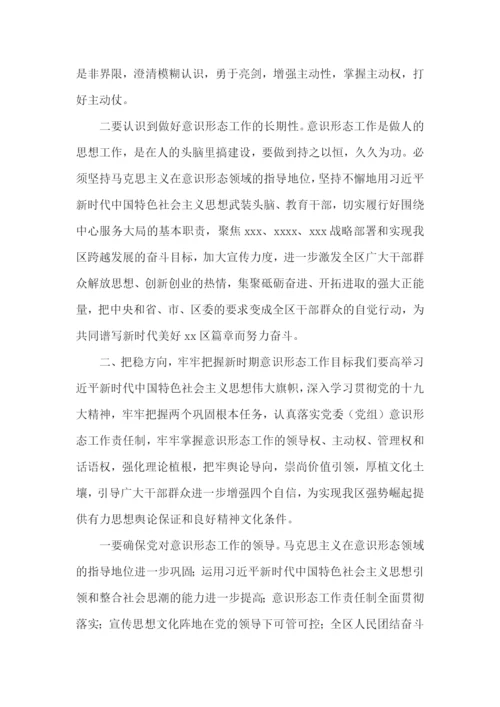 是非界限，澄清模糊认识，勇于亮剑，增强主动性，掌握主动权，打好主动仗。

二要认识到做好意识形态工作的长期性。意识形态工作是做人的思想工作，是在人的头脑里搞建设，要做到持之以恒，久久为功。必须坚持马克思主义在意识形态领域的指导地位，坚持不懈地用习近平新时代中国特色社会主义思想武装头脑、教育干部，切实履行好围绕中心服务大局的基本职责，聚焦 xxx、xxxx、xxx 战略部署和实现我区跨越发展的奋斗目标，加大宣传力度，进一步激发全区广大干部群众解放思想、创新创业的热情，集聚砥砺奋进、开拓进取的强大正能量，把中央和省、市、区委的要求变成全区干部群众的自觉行动，为共同谱写新时代美好 xx 区篇章而努力奋斗。

二、把稳方向，牢牢把握新时期意识形态工作目标我们要高举习近平新时代中国特色社会主义思想伟大旗帜，深入学习贯彻党的十九大精神，牢牢把握两个巩固根本任务，认真落实党委（党组）意识形态工作责任制，牢牢掌握意识形态工作的领导权、主动权、管理权和话语权，强化理论植根，把牢舆论导向，崇尚价值引领，厚植文化土壤，引导广大干部群众进一步增强四个自信，为实现我区强势崛起提供有力思想舆论保证和良好精神文化条件。

一要确保党对意识形态工作的领导。马克思主义在意识形态领域的指导地位进一步巩固；运用习近平新时代中国特色社会主义思想引领和整合社会思潮的能力进一步提高；意识形态工作责任制全面贯彻落实；宣传思想文化阵地在党的领导下可管可控；全区人民团结奋斗